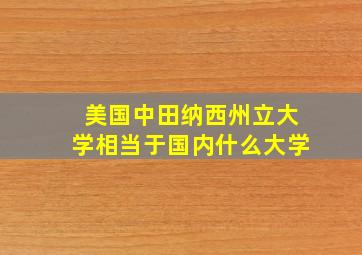 美国中田纳西州立大学相当于国内什么大学